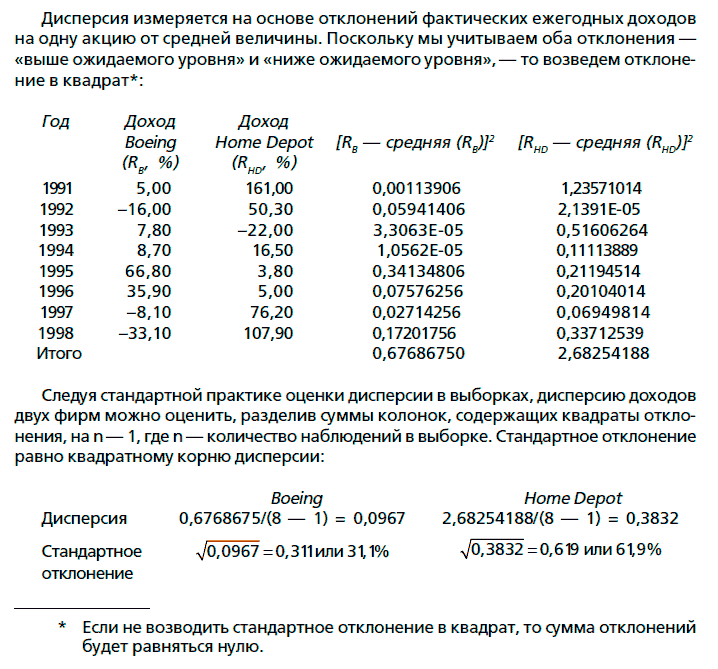 Дисперсия измеряется на основе отклонений фактических ежегодных доходов на одну акцию от средней величины. Поскольку мы учитываем оба отклонения — «выше ожидаемого уровня» и «ниже ожидаемого уровня», — то возведем отклонение в квадрат*:

| Год | Доход Boeing ($R_B$, %) | Доход Home Depot ($R_{HD}$, %) | $[R_B$ — средняя $(R_B)]^2$ | $[R_{HD}$ — средняя $(R_{HD})]^2$ |
|---|---|---|---|---|
| 1991 | 5,00 | 161,00 | 0,00113906 | 1,23571014 |
| 1992 | –16,00 | 50,30 | 0,05941406 | 2,1391E-05 |
| 1993 | 7,80 | –22,00 | 3,3063E-05 | 0,51606264 |
| 1994 | 8,70 | 16,50 | 1,0562E-05 | 0,11113889 |
| 1995 | 66,80 | 3,80 | 0,34134806 | 0,21194514 |
| 1996 | 35,90 | 5,00 | 0,07576256 | 0,20104014 |
| 1997 | –8,10 | 76,20 | 0,02714256 | 0,06949814 |
| 1998 | –33,10 | 107,90 | 0,17201756 | 0,33712539 |
| Итого | | | 0,67686750 | 2,68254188 |

Следуя стандартной практике оценки дисперсии в выборках, дисперсию доходов двух фирм можно оценить, разделив суммы колонок, содержащих квадраты отклонения, на n — 1, где n — количество наблюдений в выборке. Стандартное отклонение равно квадратному корню дисперсии:

| | Boeing | Home Depot |
|---|---|---|
| Дисперсия | 0,6768675/(8 — 1) = 0,0967 | 2,68254188/(8 — 1) = 0,3832 |
| Стандартное отклонение | $\sqrt{0,0967} = 0,311$ или 31,1% | $\sqrt{0,3832} = 0,619$ или 61,9% |

* Если не возводить стандартное отклонение в квадрат, то сумма отклонений будет равняться нулю.